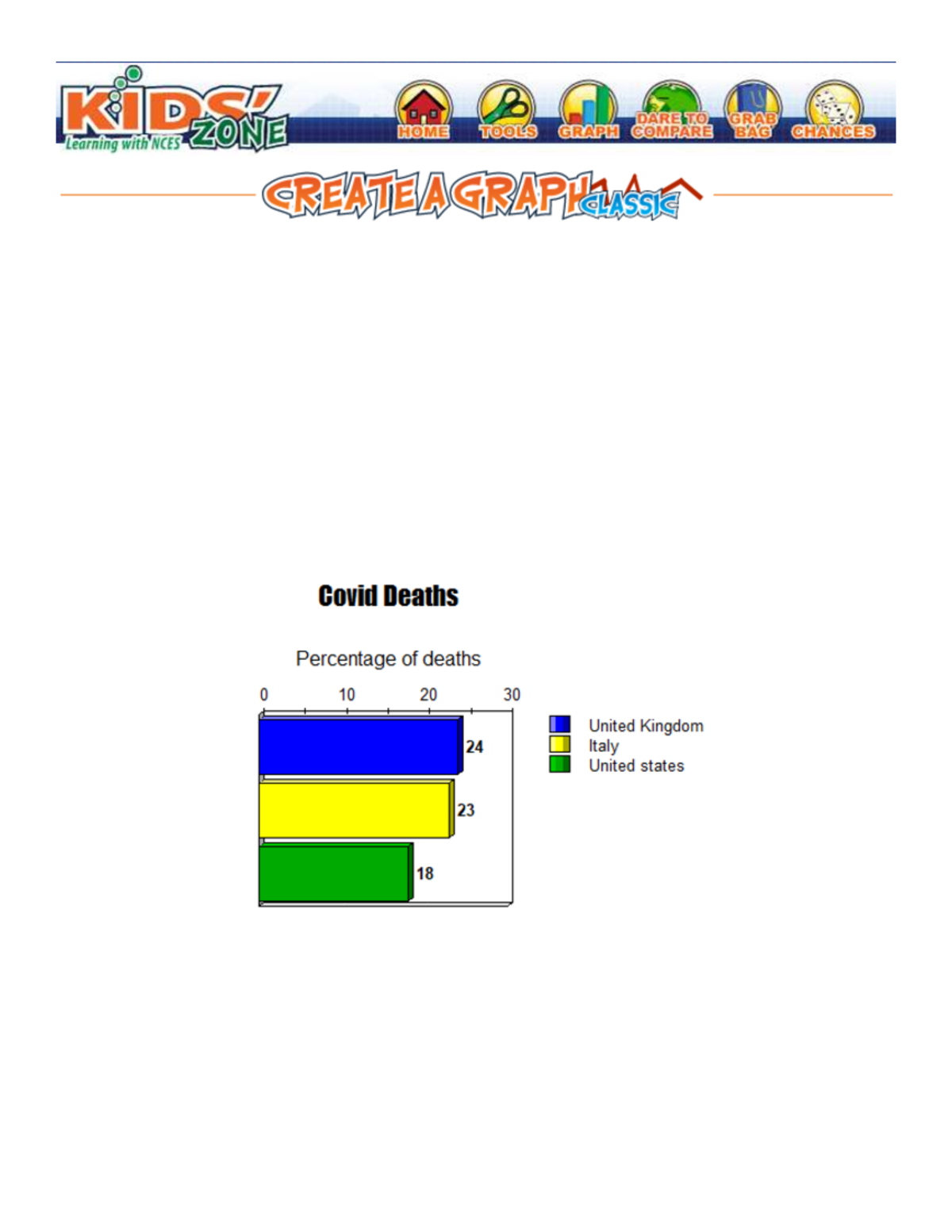 KIDS' ZONE
Learning with NCES
HOME
TOOLS
GRAPH
DARE TO COMPARE
GRAB BAG
CHANCES
CREATE A GRAPH CLASSIC

Covid Deaths

Percentage of deaths

0 10 20 30

24
23
18

United Kingdom
Italy
United states